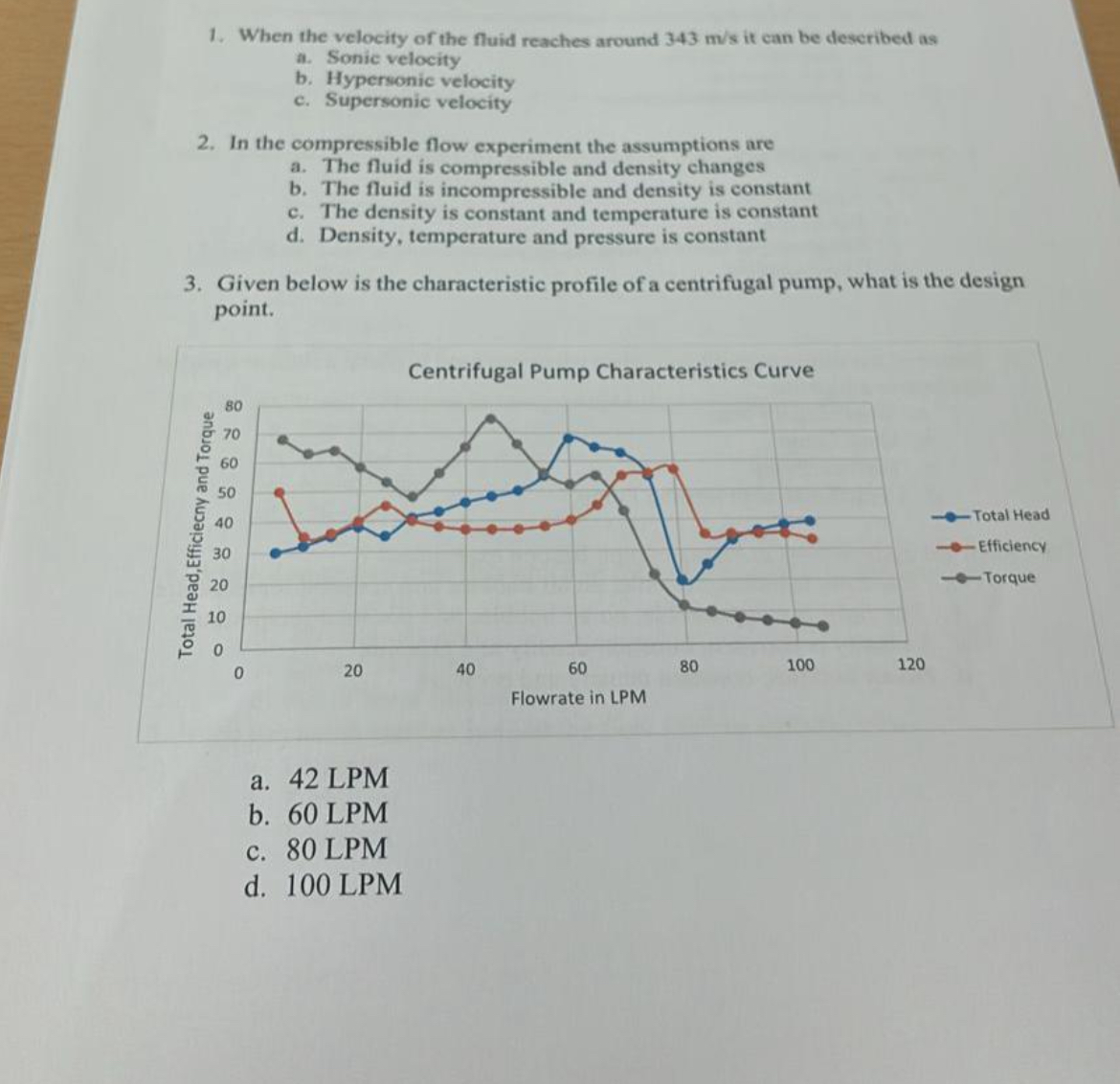 1. When the velocity of the fluid reaches around 343 m/s it can be described as
a. Sonic velocity
b. Hypersonic velocity
c. Supersonic velocity

2. In the compressible flow experiment the assumptions are
a. The fluid is compressible and density changes
b. The fluid is incompressible and density is constant
c. The density is constant and temperature is constant
d. Density, temperature and pressure is constant

3. Given below is the characteristic profile of a centrifugal pump, what is the design point.

Centrifugal Pump Characteristics Curve

Total Head,Efficiecny and Torque

80
70
60
50
40
30
20
10
0

0
20
40
60
80
100
120

Flowrate in LPM

Total Head
Efficiency
Torque

a. 42 LPM
b. 60 LPM
c. 80 LPM
d. 100 LPM